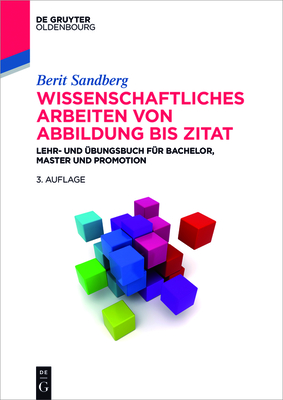 DE GRUYTER
OLDENBOURG

Berit Sandberg

WISSENSCHAFTLICHES ARBEITEN VON ABBILDUNG BIS ZITAT

LEHR- UND ÜBUNGSBUCH FÜR BACHELOR, MASTER UND PROMOTION

3. AUFLAGE

DE
G